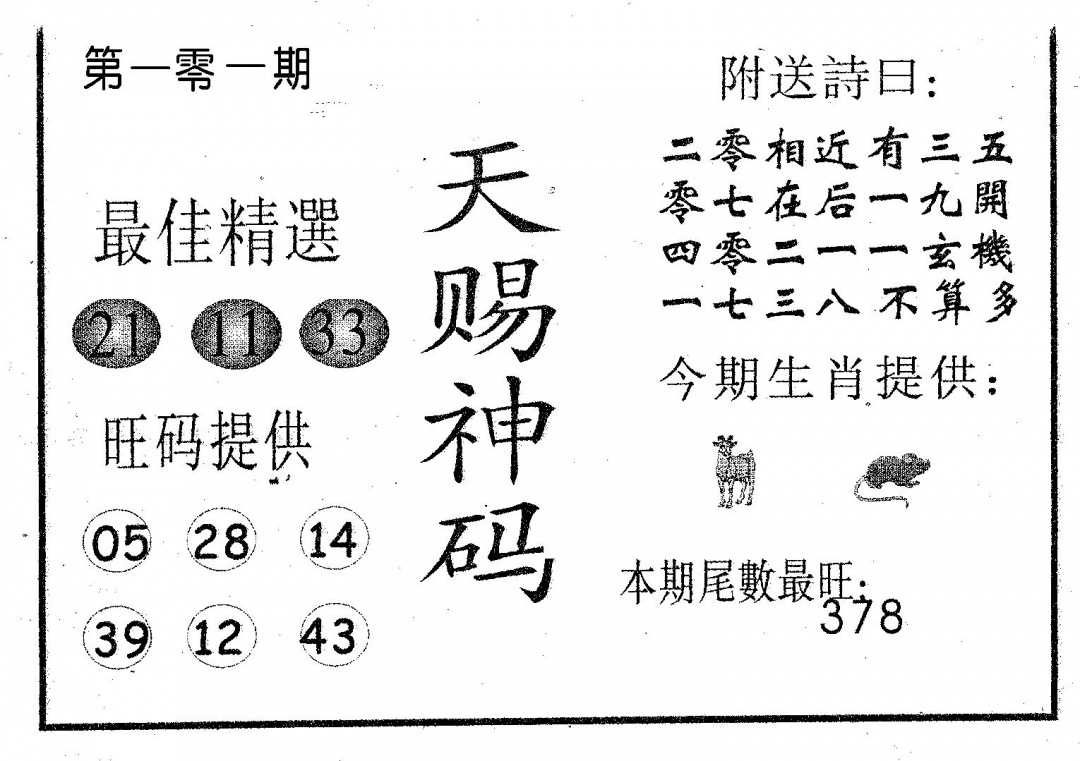 第一零一期

最佳精選

21 11 33

旺码提供

05 28 14

39 12 43

天赐神码

附送詩曰:

二零相近有三五
零七在后一九開
四零二一一玄機
一七三八不算多

今期生肖提供:

本期尾數最旺:
378